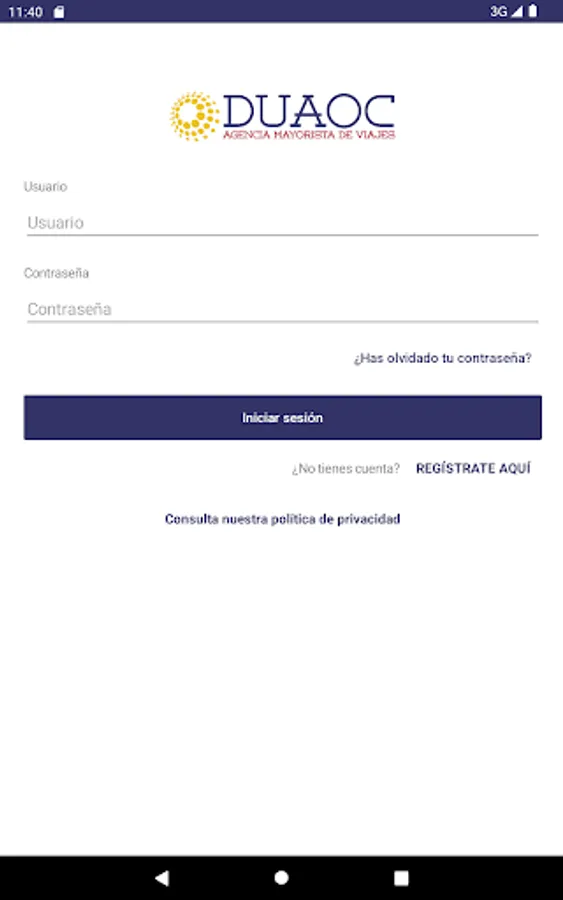 11:40 3G

DUAOC
AGENCIA MAYORISTA DE VIAJES

Usuario

Usuario

Contraseña

Contraseña

¿Has olvidado tu contraseña?

Iniciar sesión

¿No tienes cuenta? REGÍSTRATE AQUÍ

Consulta nuestra política de privacidad